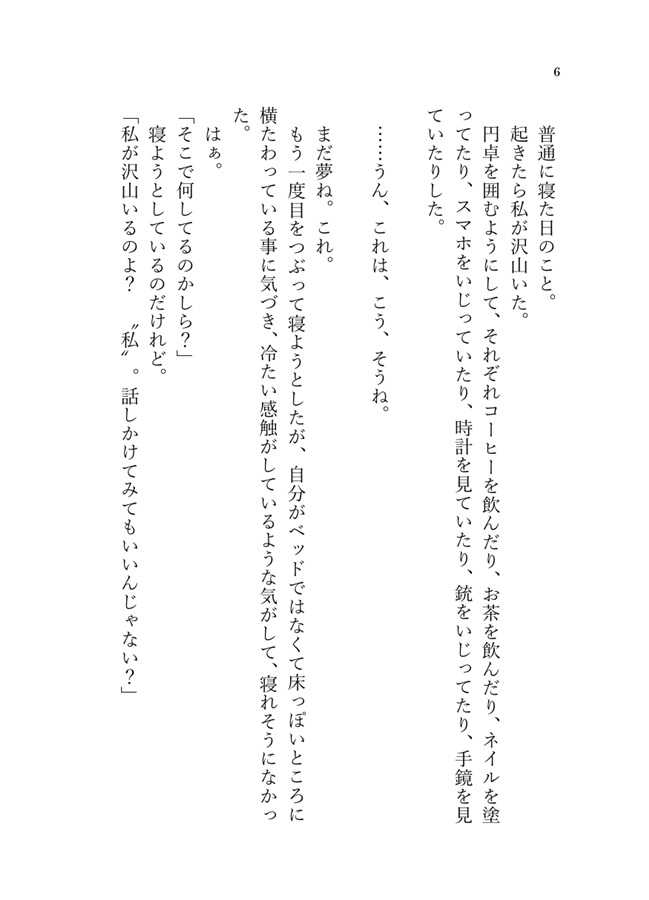 6

普通に寝た日のこと。
起きたら私が沢山いた。
円卓を囲むようにして、それぞれコーヒーを飲んだり、お茶を飲んだり、ネイルを塗ってたり、スマホをいじっていたり、時計を見ていたり、銃をいじってたり、手鏡を見ていたりした。

……うん、これは、こう、そうね。

まだ夢ね。これ。
もう一度目をつぶって寝ようとしたが、自分がベッドではなくて床っぽいところに横たわっている事に気づき、冷たい感触がしているような気がして、寝れそうになかった。
はぁ。
「そこで何してるのかしら？」
寝ようとしているのだけれど。
「私が沢山いるのよ？　〝私〟。話しかけてみてもいいんじゃない？」